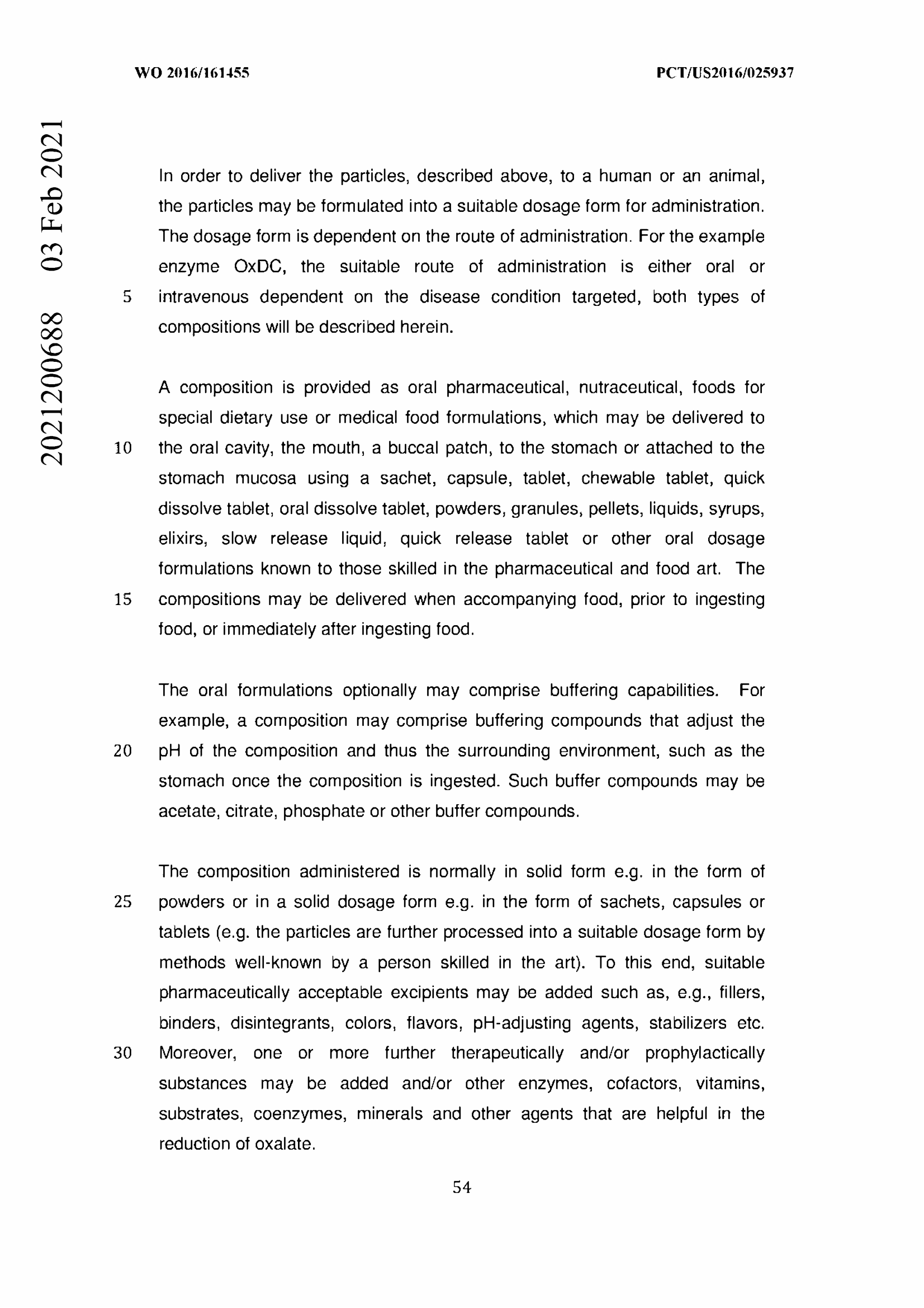 WO 2016/161455

PCT/US2016/025937

2021200688 03 Feb 2021

In order to deliver the particles, described above, to a human or an animal, the particles may be formulated into a suitable dosage form for administration. The dosage form is dependent on the route of administration. For the example enzyme OxDC, the suitable route of administration is either oral or
5 intravenous dependent on the disease condition targeted, both types of compositions will be described herein.

A composition is provided as oral pharmaceutical, nutraceutical, foods for special dietary use or medical food formulations, which may be delivered to
10 the oral cavity, the mouth, a buccal patch, to the stomach or attached to the stomach mucosa using a sachet, capsule, tablet, chewable tablet, quick dissolve tablet, oral dissolve tablet, powders, granules, pellets, liquids, syrups, elixirs, slow release liquid, quick release tablet or other oral dosage formulations known to those skilled in the pharmaceutical and food art. The
15 compositions may be delivered when accompanying food, prior to ingesting food, or immediately after ingesting food.

The oral formulations optionally may comprise buffering capabilities. For example, a composition may comprise buffering compounds that adjust the
20 pH of the composition and thus the surrounding environment, such as the stomach once the composition is ingested. Such buffer compounds may be acetate, citrate, phosphate or other buffer compounds.

The composition administered is normally in solid form e.g. in the form of
25 powders or in a solid dosage form e.g. in the form of sachets, capsules or tablets (e.g. the particles are further processed into a suitable dosage form by methods well-known by a person skilled in the art). To this end, suitable pharmaceutically acceptable excipients may be added such as, e.g., fillers, binders, disintegrants, colors, flavors, pH-adjusting agents, stabilizers etc.
30 Moreover, one or more further therapeutically and/or prophylactically substances may be added and/or other enzymes, cofactors, vitamins, substrates, coenzymes, minerals and other agents that are helpful in the reduction of oxalate.

54